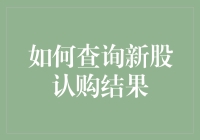 如何查询新股认购结果